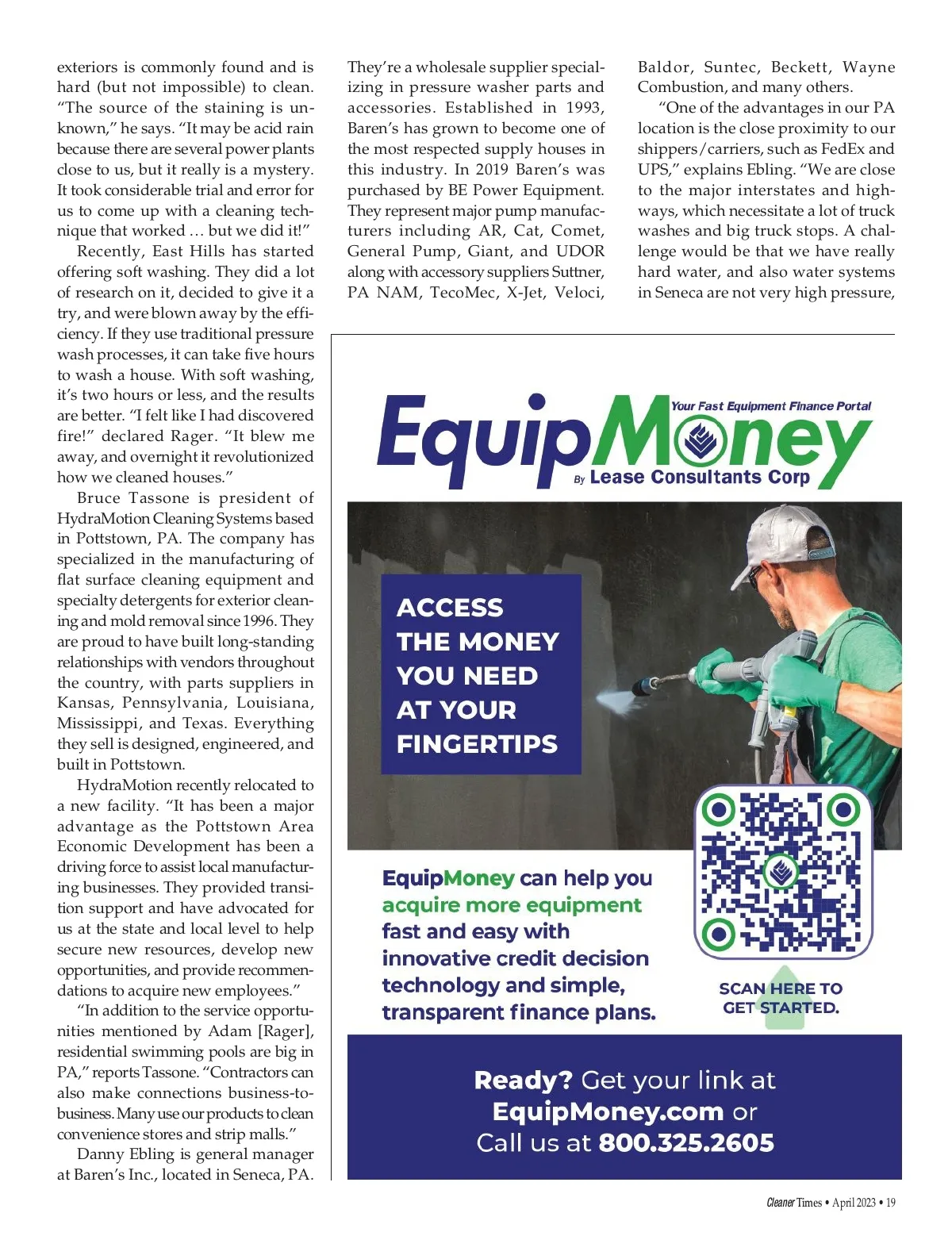 exteriors is commonly found and is hard (but not impossible) to clean. “The source of the staining is unknown,” he says. “It may be acid rain because there are several power plants close to us, but it really is a mystery. It took considerable trial and error for us to come up with a cleaning technique that worked … but we did it!”

Recently, East Hills has started offering soft washing. They did a lot of research on it, decided to give it a try, and were blown away by the efficiency. If they use traditional pressure wash processes, it can take five hours to wash a house. With soft washing, it’s two hours or less, and the results are better. “I felt like I had discovered fire!” declared Rager. “It blew me away, and overnight it revolutionized how we cleaned houses.”

Bruce Tassone is president of HydraMotion Cleaning Systems based in Pottstown, PA. The company has specialized in the manufacturing of flat surface cleaning equipment and specialty detergents for exterior cleaning and mold removal since 1996. They are proud to have built long-standing relationships with vendors throughout the country, with parts suppliers in Kansas, Pennsylvania, Louisiana, Mississippi, and Texas. Everything they sell is designed, engineered, and built in Pottstown.

HydraMotion recently relocated to a new facility. “It has been a major advantage as the Pottstown Area Economic Development has been a driving force to assist local manufacturing businesses. They provided transition support and have advocated for us at the state and local level to help secure new resources, develop new opportunities, and provide recommendations to acquire new employees.”

“In addition to the service opportunities mentioned by Adam [Rager], residential swimming pools are big in PA,” reports Tassone. “Contractors can also make connections business-to-business. Many use our products to clean convenience stores and strip malls.”

Danny Ebling is general manager at Baren’s Inc., located in Seneca, PA. They’re a wholesale supplier specializing in pressure washer parts and accessories. Established in 1993, Baren’s has grown to become one of the most respected supply houses in this industry. In 2019 Baren’s was purchased by BE Power Equipment. They represent major pump manufacturers including AR, Cat, Comet, General Pump, Giant, and UDOR along with accessory suppliers Suttner, PA NAM, TecoMec, X-Jet, Veloci, Baldor, Suntec, Beckett, Wayne Combustion, and many others.

“One of the advantages in our PA location is the close proximity to our shippers/carriers, such as FedEx and UPS,” explains Ebling. “We are close to the major interstates and highways, which necessitate a lot of truck washes and big truck stops. A challenge would be that we have really hard water, and also water systems in Seneca are not very high pressure,

EquipMoney
Your Fast Equipment Finance Portal
By Lease Consultants Corp

ACCESS THE MONEY YOU NEED AT YOUR FINGERTIPS

EquipMoney can help you acquire more equipment fast and easy with innovative credit decision technology and simple, transparent finance plans.

SCAN HERE TO GET STARTED.

Ready? Get your link at EquipMoney.com or Call us at 800.325.2605

Cleaner Times • April 2023 • 19